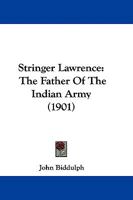 Stringer Lawrence: The Father Of The Indian Army (1901)

John Biddulph